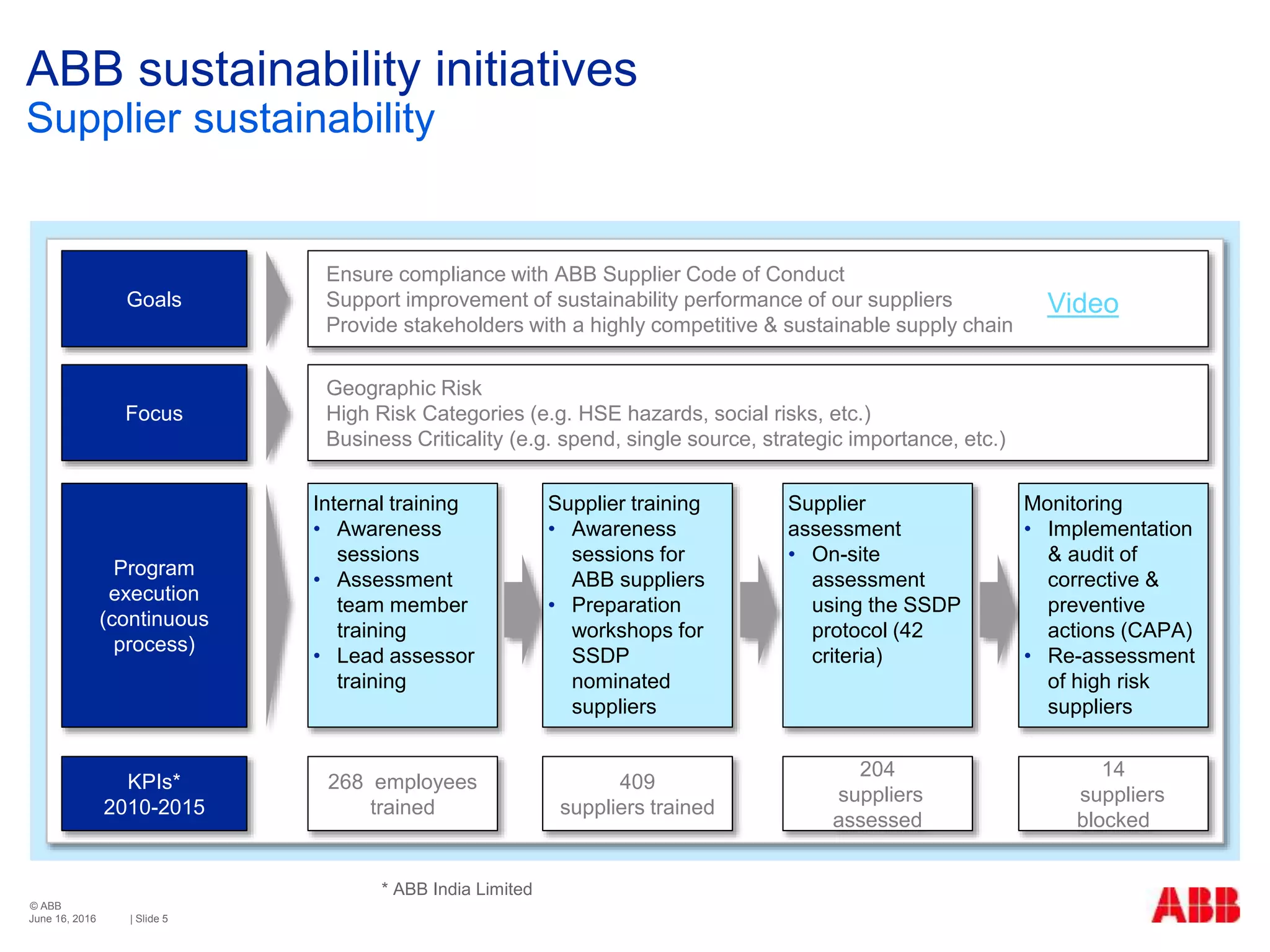 ABB sustainability initiatives
Supplier sustainability

Goals

Ensure compliance with ABB Supplier Code of Conduct
Support improvement of sustainability performance of our suppliers
Provide stakeholders with a highly competitive & sustainable supply chain

Video

Focus

Geographic Risk
High Risk Categories (e.g. HSE hazards, social risks, etc.)
Business Criticality (e.g. spend, single source, strategic importance, etc.)

Program execution (continuous process)

Internal training
• Awareness sessions
• Assessment team member training
• Lead assessor training

Supplier training
• Awareness sessions for ABB suppliers
• Preparation workshops for SSDP nominated suppliers

Supplier assessment
• On-site assessment using the SSDP protocol (42 criteria)

Monitoring
• Implementation & audit of corrective & preventive actions (CAPA)
• Re-assessment of high risk suppliers

KPIs*
2010-2015

268 employees trained

409 suppliers trained

204 suppliers assessed

14 suppliers blocked

* ABB India Limited

© ABB
June 16, 2016 | Slide 5

ABB